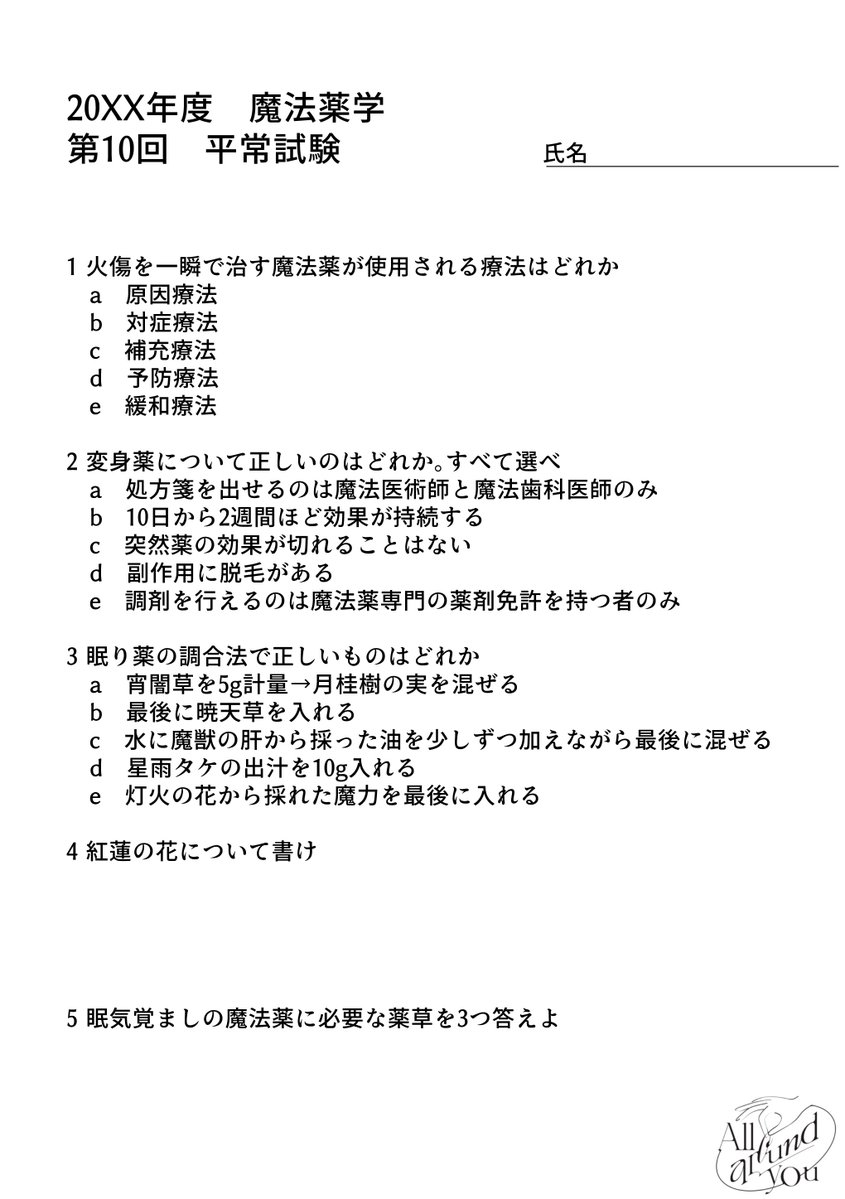 20XX年度　魔法薬学
第10回　平常試験　　氏名

1 火傷を一瞬で治す魔法薬が使用される療法はどれか
a　原因療法
b　対症療法
c　補充療法
d　予防療法
e　緩和療法

2 変身薬について正しいのはどれか。すべて選べ
a　処方箋を出せるのは魔法医術師と魔法歯科医師のみ
b　10日から2週間ほど効果が持続する
c　突然薬の効果が切れることはない
d　副作用に脱毛がある
e　調剤を行えるのは魔法薬専門の薬剤免許を持つ者のみ

3 眠り薬の調合法で正しいものはどれか
a　宵闇草を5g計量→月桂樹の実を混ぜる
b　最後に暁天草を入れる
c　水に魔獣の肝から採った油を少しずつ加えながら最後に混ぜる
d　星雨タケの出汁を10g入れる
e　灯火の花から採れた魔力を最後に入れる

4 紅蓮の花について書け

5 眠気覚ましの魔法薬に必要な薬草を3つ答えよ

All around you